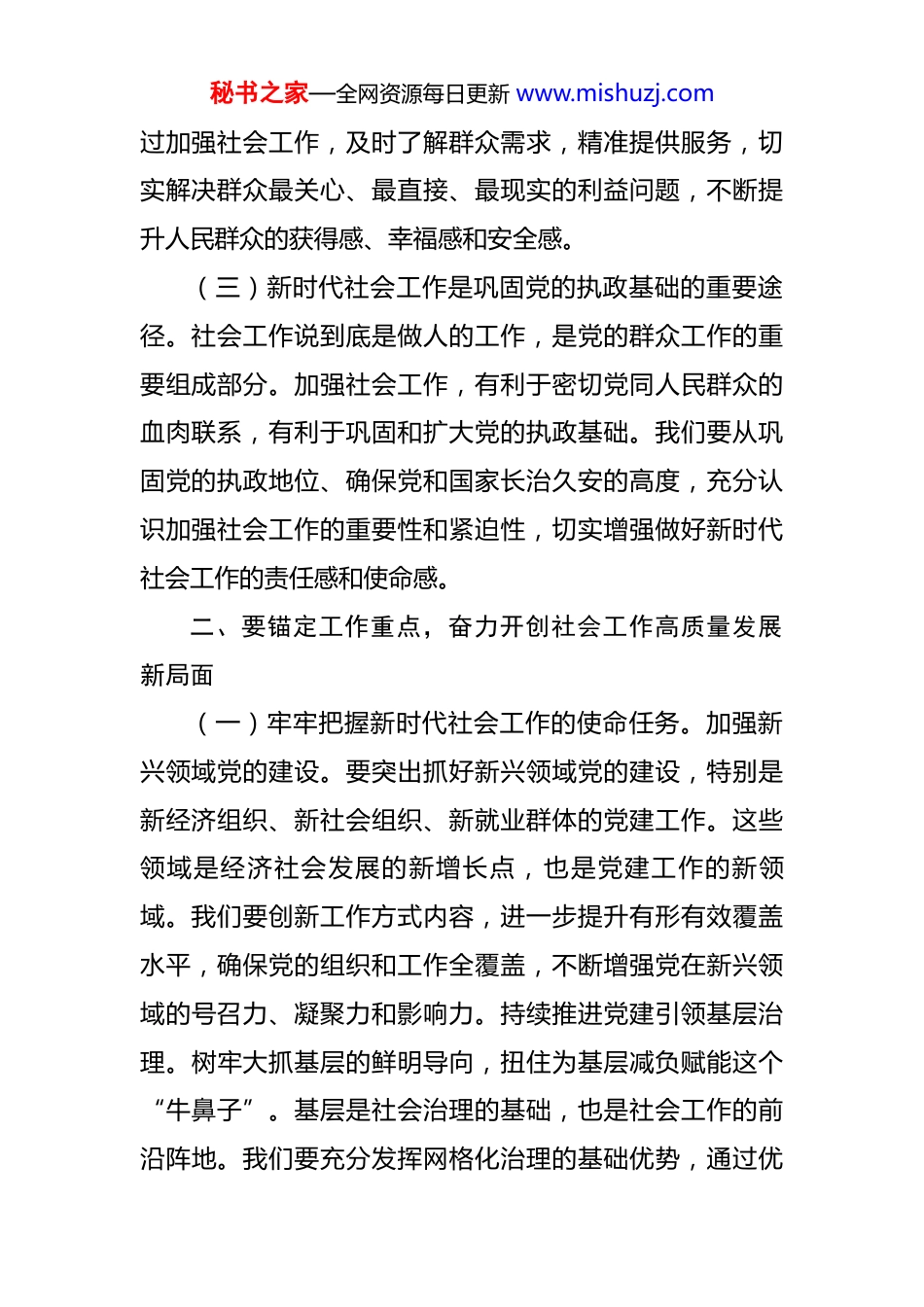 秘书之家—全网资源每日更新 www.mishuzj.com

过加强社会工作，及时了解群众需求，精准提供服务，切实解决群众最关心、最直接、最现实的利益问题，不断提升人民群众的获得感、幸福感和安全感。

（三）新时代社会工作是巩固党的执政基础的重要途径。社会工作说到底是做人的工作，是党的群众工作的重要组成部分。加强社会工作，有利于密切党同人民群众的血肉联系，有利于巩固和扩大党的执政基础。我们要从巩固党的执政地位、确保党和国家长治久安的高度，充分认识加强社会工作的重要性和紧迫性，切实增强做好新时代社会工作的责任感和使命感。

二、要锚定工作重点，奋力开创社会工作高质量发展新局面

（一）牢牢把握新时代社会工作的使命任务。加强新兴领域党的建设。要突出抓好新兴领域党的建设，特别是新经济组织、新社会组织、新就业群体的党建工作。这些领域是经济社会发展的新增长点，也是党建工作的新领域。我们要创新工作方式内容，进一步提升有形有效覆盖水平，确保党的组织和工作全覆盖，不断增强党在新兴领域的号召力、凝聚力和影响力。持续推进党建引领基层治理。树牢大抓基层的鲜明导向，扭住为基层减负赋能这个“牛鼻子”。基层是社会治理的基础，也是社会工作的前沿阵地。我们要充分发挥网格化治理的基础优势，通过优